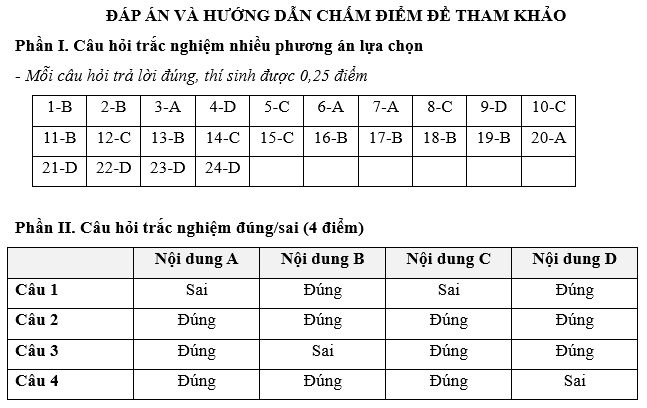 ĐÁP ÁN VÀ HƯỚNG DẪN CHẤM ĐIỂM ĐỀ THAM KHẢO

Phần I. Câu hỏi trắc nghiệm nhiều phương án lựa chọn

- Mỗi câu hỏi trả lời đúng, thí sinh được 0,25 điểm

| 1-B | 2-B | 3-A | 4-D | 5-C | 6-A | 7-A | 8-C | 9-D | 10-C |
|---|---|---|---|---|---|---|---|---|---|
| 11-B | 12-C | 13-B | 14-C | 15-C | 16-B | 17-B | 18-B | 19-B | 20-A |
| 21-D | 22-D | 23-D | 24-D | | | | | | |

Phần II. Câu hỏi trắc nghiệm đúng/sai (4 điểm)

| | Nội dung A | Nội dung B | Nội dung C | Nội dung D |
|---|---|---|---|---|
| Câu 1 | Sai | Đúng | Sai | Đúng |
| Câu 2 | Đúng | Đúng | Đúng | Đúng |
| Câu 3 | Đúng | Sai | Đúng | Đúng |
| Câu 4 | Đúng | Đúng | Đúng | Sai |